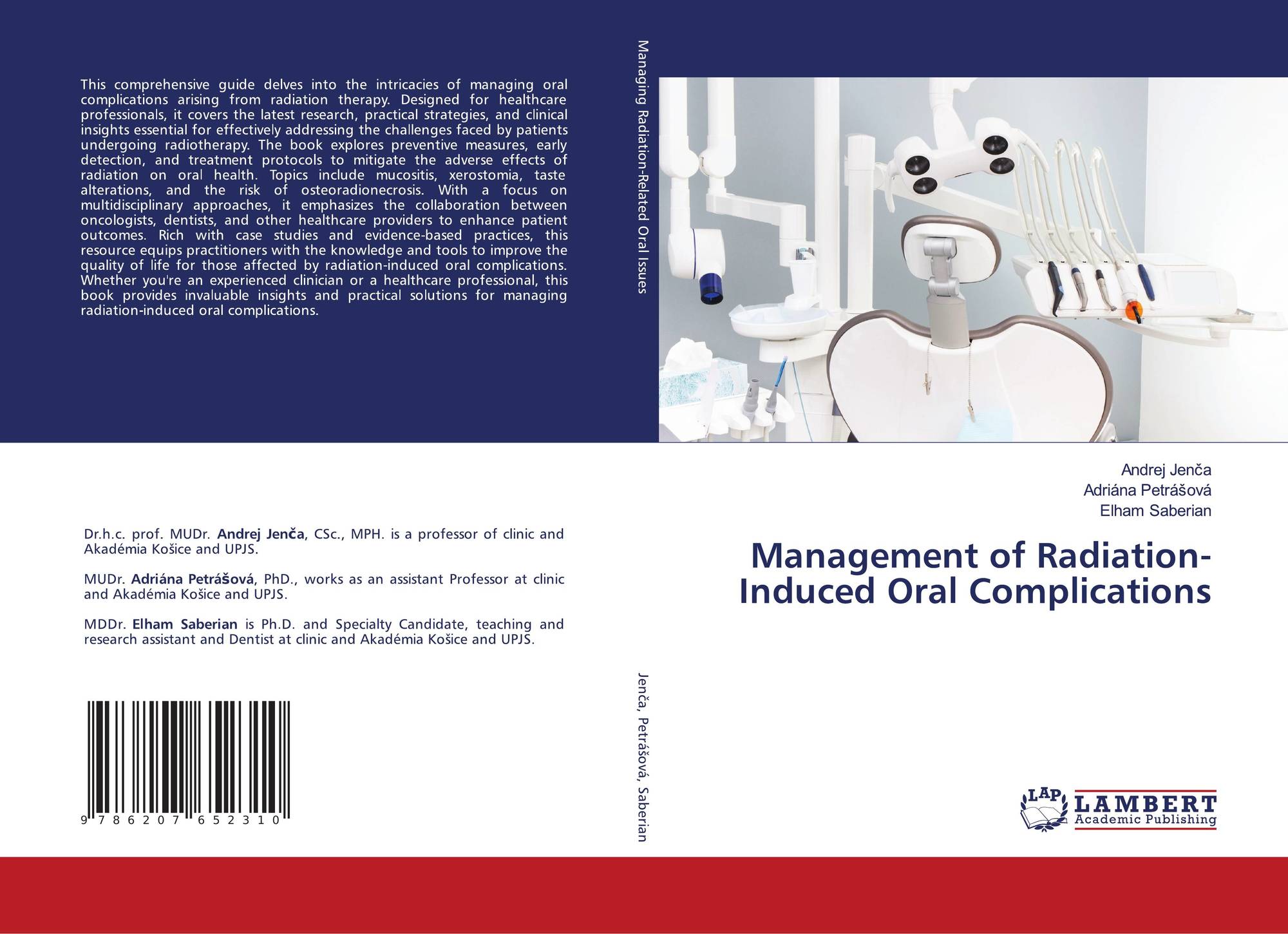 This comprehensive guide delves into the intricacies of managing oral complications arising from radiation therapy. Designed for healthcare professionals, it covers the latest research, practical strategies, and clinical insights essential for effectively addressing the challenges faced by patients undergoing radiotherapy. The book explores preventive measures, early detection, and treatment protocols to mitigate the adverse effects of radiation on oral health. Topics include mucositis, xerostomia, taste alterations, and the risk of osteoradionecrosis. With a focus on multidisciplinary approaches, it emphasizes the collaboration between oncologists, dentists, and other healthcare providers to enhance patient outcomes. Rich with case studies and evidence-based practices, this resource equips practitioners with the knowledge and tools to improve the quality of life for those affected by radiation-induced oral complications. Whether you're an experienced clinician or a healthcare professional, this book provides invaluable insights and practical solutions for managing radiation-induced oral complications.

Dr.h.c. prof. MUDr. Andrej Jenča, CSc., MPH. is a professor of clinic and Akadémia Košice and UPJS.

MUDr. Adriána Petrášová, PhD., works as an assistant Professor at clinic and Akadémia Košice and UPJS.

MDDr. Elham Saberian is Ph.D. and Specialty Candidate, teaching and research assistant and Dentist at clinic and Akadémia Košice and UPJS.

9 786207 652310

Managing Radiation-Related Oral Issues

Jenča, Petrášová, Saberian

Andrej Jenča
Adriána Petrášová
Elham Saberian

Management of Radiation-Induced Oral Complications

LAP LAMBERT Academic Publishing